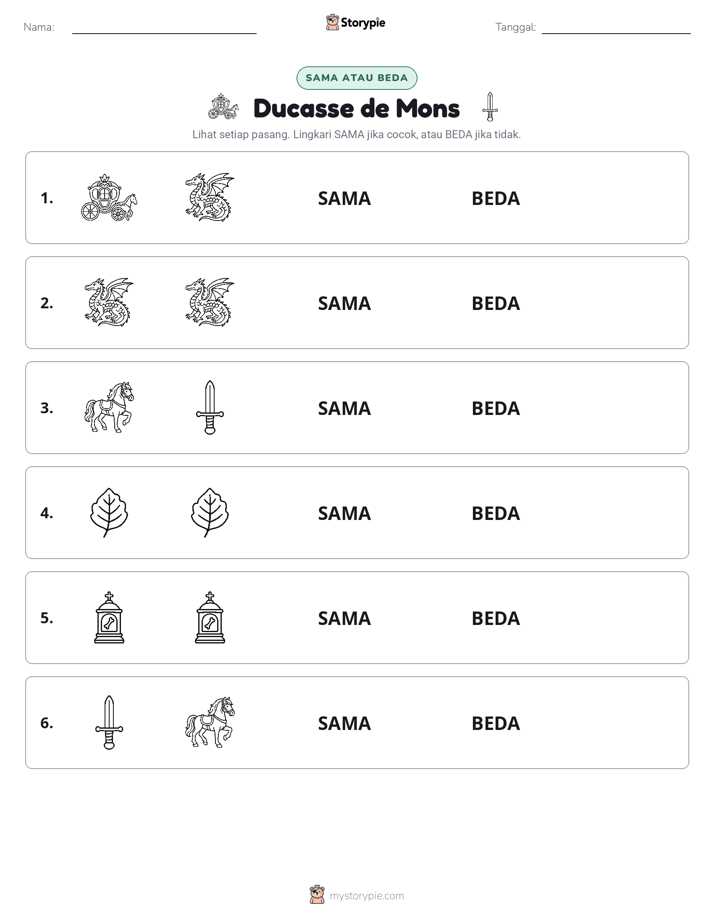 Nama: ____ Storypie Tanggal: ____

SAMA ATAU BEDA

Ducasse de Mons

Lihat setiap pasang. Lingkari SAMA jika cocok, atau BEDA jika tidak.

1. SAMA BEDA

2. SAMA BEDA

3. SAMA BEDA

4. SAMA BEDA

5. SAMA BEDA

6. SAMA BEDA

mystorypie.com